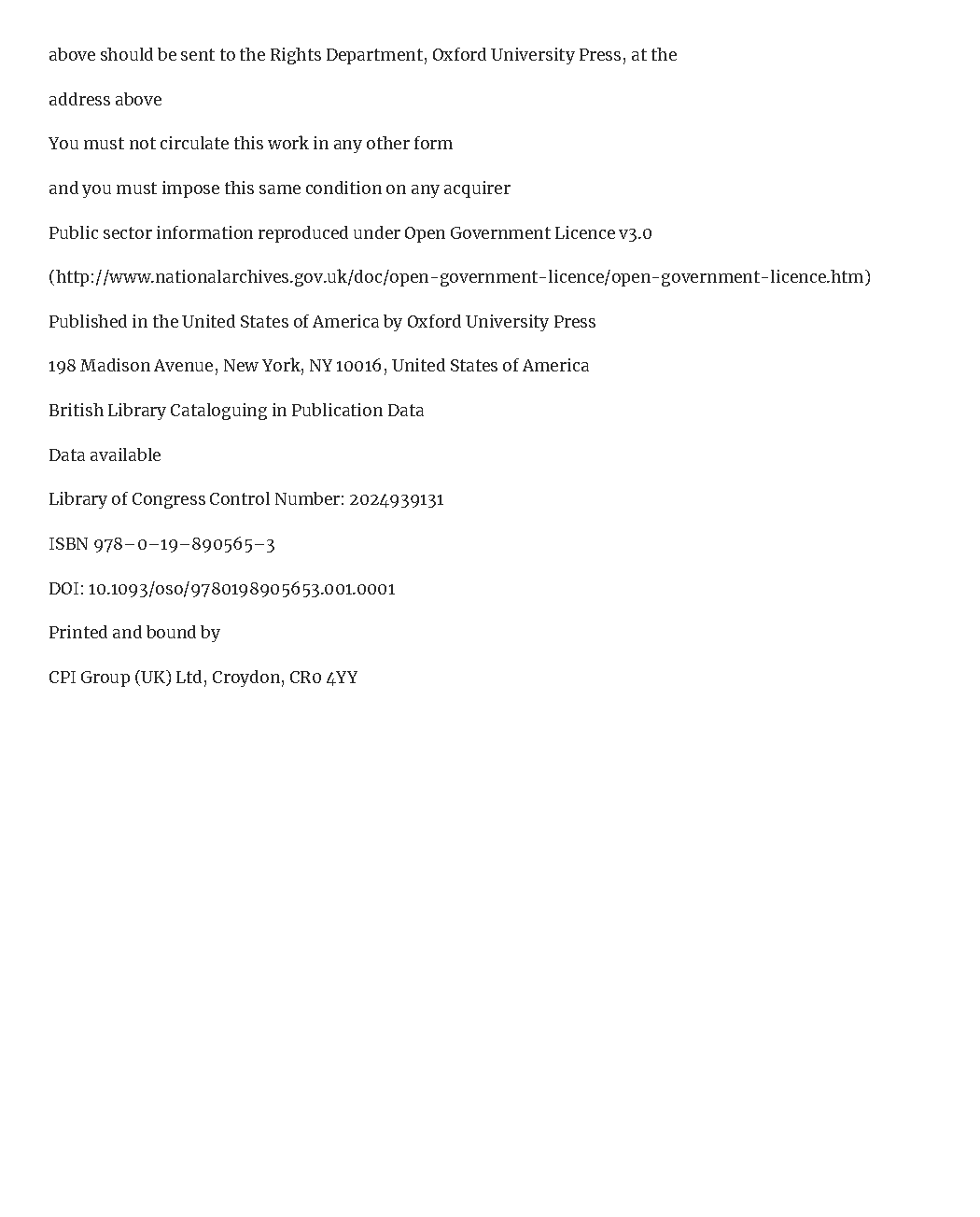 above should be sent to the Rights Department, Oxford University Press, at the

address above

You must not circulate this work in any other form

and you must impose this same condition on any acquirer

Public sector information reproduced under Open Government Licence v3.0

(http://www.nationalarchives.gov.uk/doc/open-government-licence/open-government-licence.htm)

Published in the United States of America by Oxford University Press

198 Madison Avenue, New York, NY 10016, United States of America

British Library Cataloguing in Publication Data

Data available

Library of Congress Control Number: 2024939131

ISBN 978–0–19–890565–3

DOI: 10.1093/oso/9780198905653.001.0001

Printed and bound by

CPI Group (UK) Ltd, Croydon, CR0 4YY